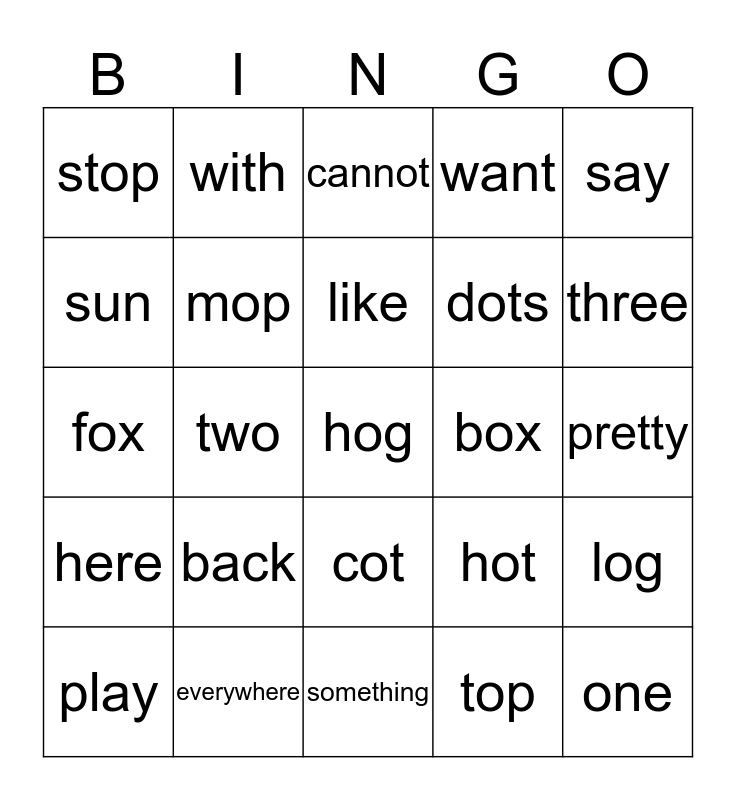 | B | I | N | G | O |
|---|---|---|---|---|
| stop | with | cannot | want | say |
| sun | mop | like | dots | three |
| fox | two | hog | box | pretty |
| here | back | cot | hot | log |
| play | everywhere | something | top | one |